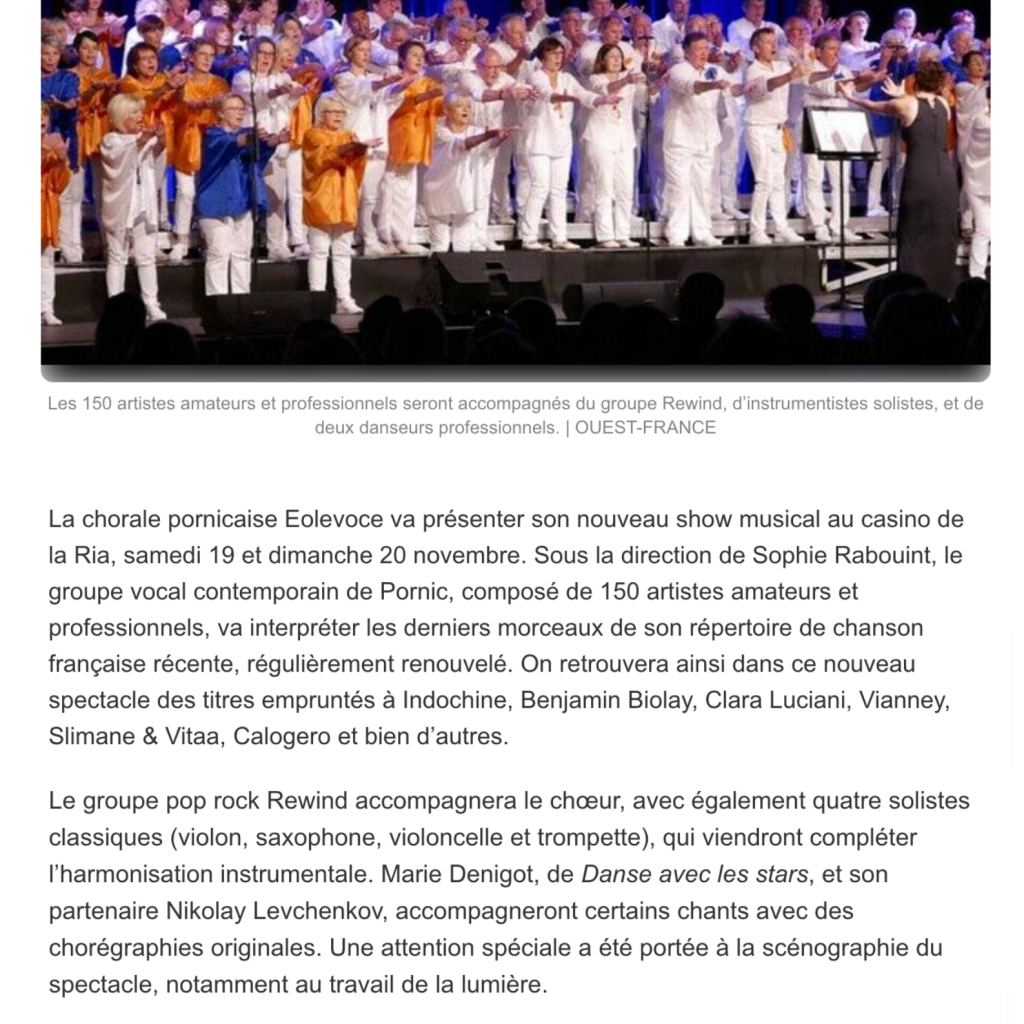 Les 150 artistes amateurs et professionnels seront accompagnés du groupe Rewind, d'instrumentistes solistes, et de deux danseurs professionnels. | OUEST-FRANCE

La chorale pornicaise Eolevoce va présenter son nouveau show musical au casino de la Ria, samedi 19 et dimanche 20 novembre. Sous la direction de Sophie Rabouint, le groupe vocal contemporain de Pornic, composé de 150 artistes amateurs et professionnels, va interpréter les derniers morceaux de son répertoire de chanson française récente, régulièrement renouvelé. On retrouvera ainsi dans ce nouveau spectacle des titres empruntés à Indochine, Benjamin Biolay, Clara Luciani, Vianney, Slimane & Vitaa, Calogero et bien d'autres.

Le groupe pop rock Rewind accompagnera le chœur, avec également quatre solistes classiques (violon, saxophone, violoncelle et trompette), qui viendront compléter l'harmonisation instrumentale. Marie Denigot, de Danse avec les stars, et son partenaire Nikolay Levchenkov, accompagneront certains chants avec des chorégraphies originales. Une attention spéciale a été portée à la scénographie du spectacle, notamment au travail de la lumière.